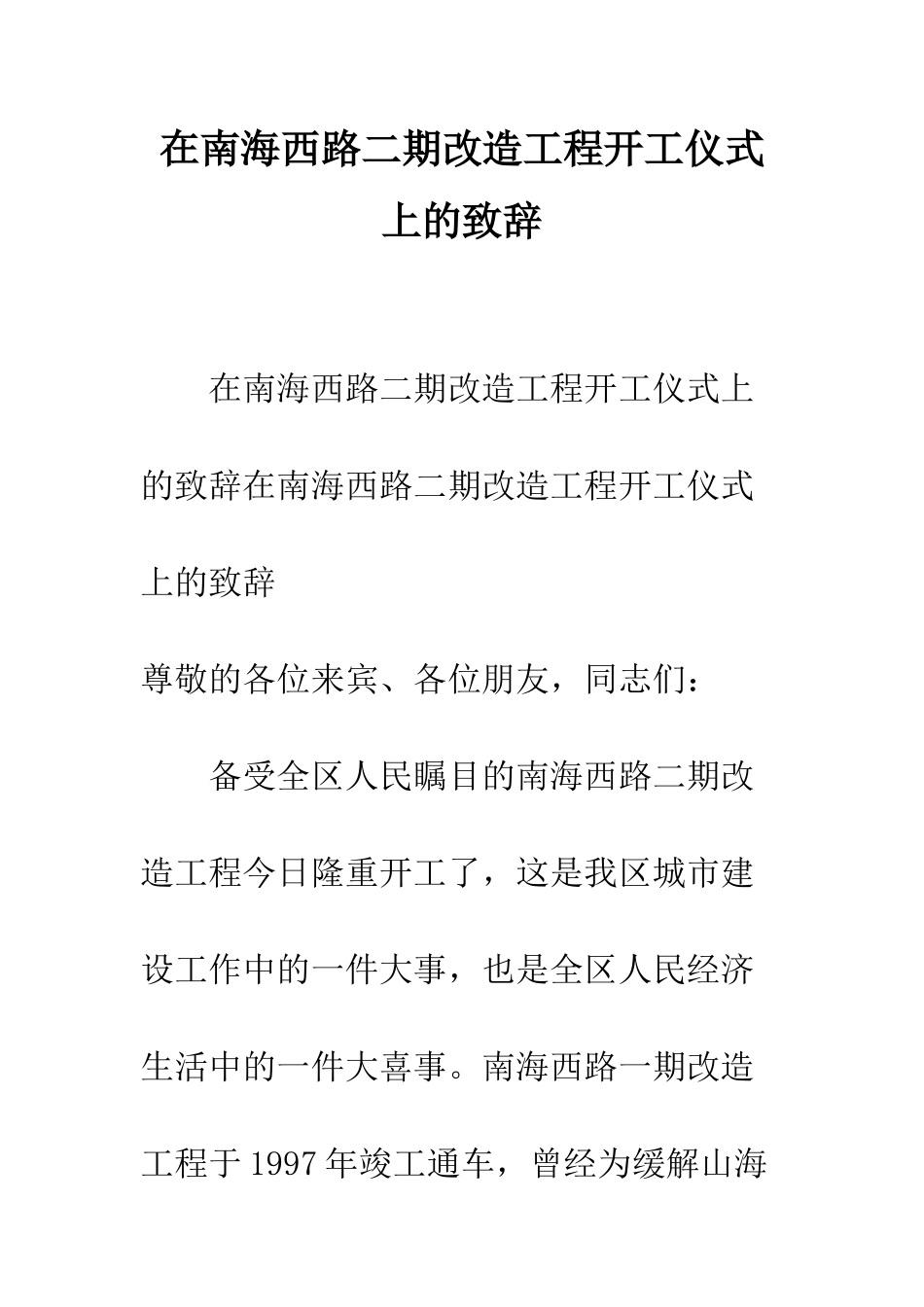 在南海西路二期改造工程开工仪式上的致辞

在南海西路二期改造工程开工仪式上的致辞在南海西路二期改造工程开工仪式上的致辞

尊敬的各位来宾、各位朋友，同志们：

备受全区人民瞩目的南海西路二期改造工程今日隆重开工了，这是我区城市建设工作中的一件大事，也是全区人民经济生活中的一件大喜事。南海西路一期改造工程于1997年竣工通车，曾经为缓解山海